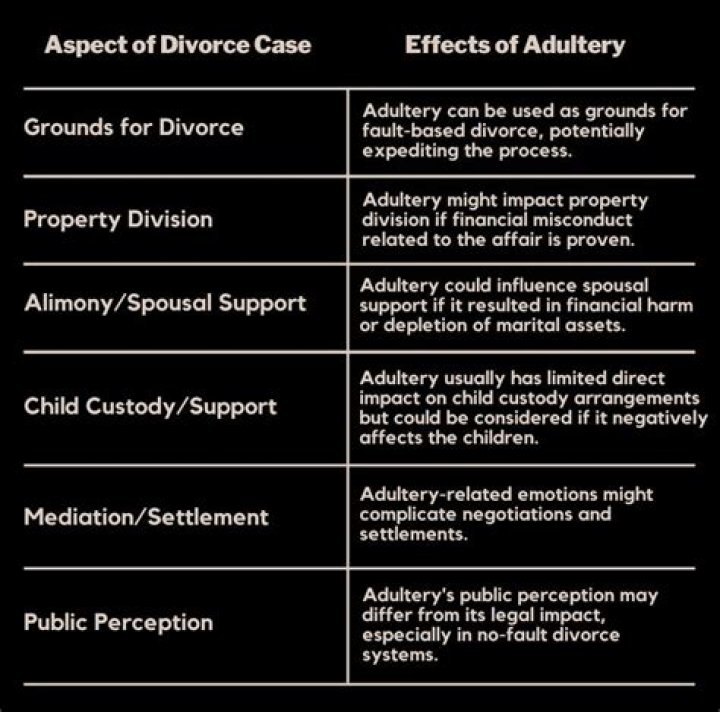 | Aspect of Divorce Case | Effects of Adultery |
|---|---|
| Grounds for Divorce | Adultery can be used as grounds for fault-based divorce, potentially expediting the process. |
| Property Division | Adultery might impact property division if financial misconduct related to the affair is proven. |
| Alimony/Spousal Support | Adultery could influence spousal support if it resulted in financial harm or depletion of marital assets. |
| Child Custody/Support | Adultery usually has limited direct impact on child custody arrangements but could be considered if it negatively affects the children. |
| Mediation/Settlement | Adultery-related emotions might complicate negotiations and settlements. |
| Public Perception | Adultery's public perception may differ from its legal impact, especially in no-fault divorce systems. |